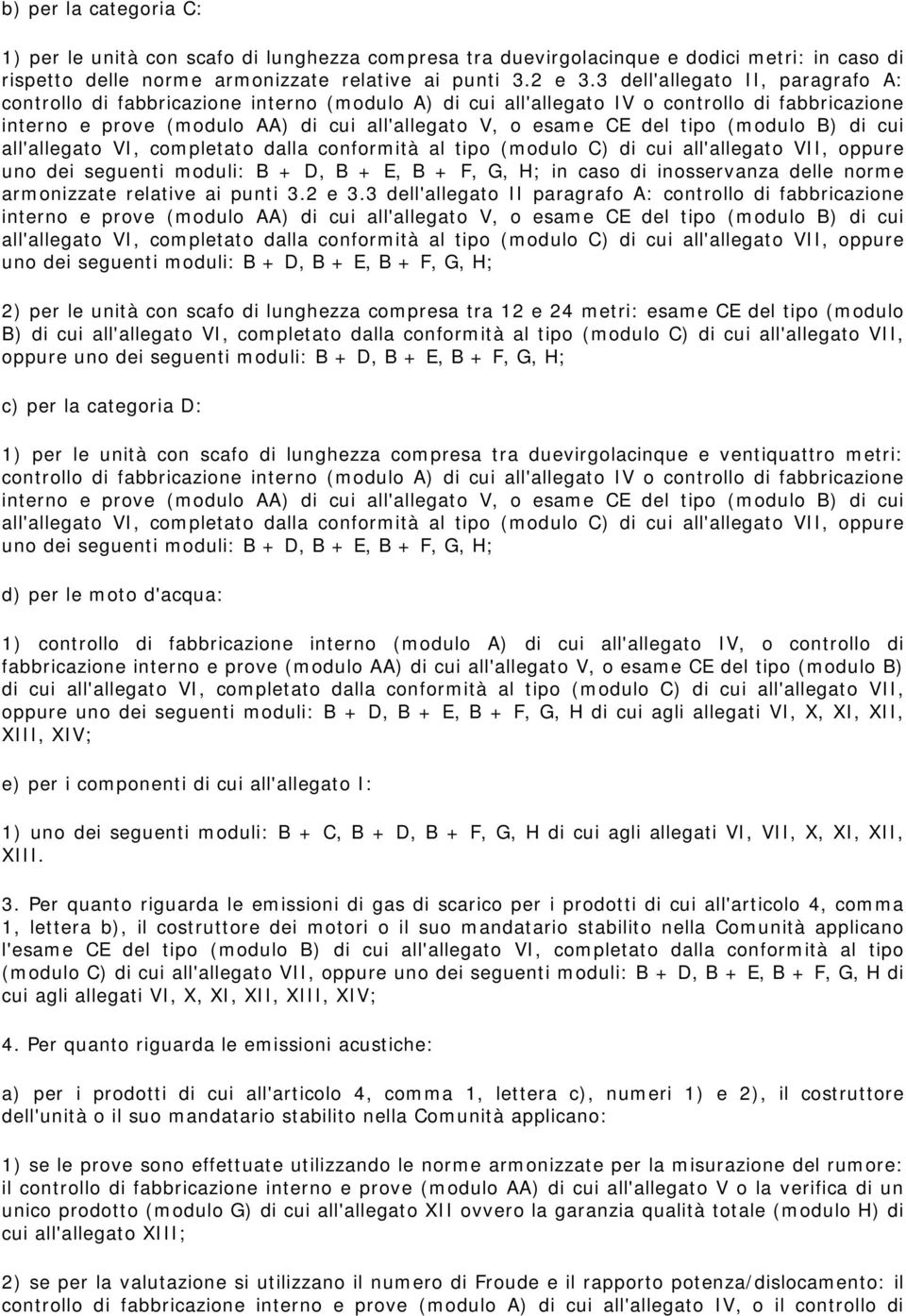 b) per la categoria C:

1) per le unità con scafo di lunghezza compresa tra duevirgolacinque e dodici metri: in caso di rispetto delle norme armonizzate relative ai punti 3.2 e 3.3 dell'allegato II, paragrafo A: controllo di fabbricazione interno (modulo A) di cui all'allegato IV o controllo di fabbricazione interno e prove (modulo AA) di cui all'allegato V, o esame CE del tipo (modulo B) di cui all'allegato VI, completato dalla conformità al tipo (modulo C) di cui all'allegato VII, oppure uno dei seguenti moduli: B + D, B + E, B + F, G, H; in caso di inosservanza delle norme armonizzate relative ai punti 3.2 e 3.3 dell'allegato II paragrafo A: controllo di fabbricazione interno e prove (modulo AA) di cui all'allegato V, o esame CE del tipo (modulo B) di cui all'allegato VI, completato dalla conformità al tipo (modulo C) di cui all'allegato VII, oppure uno dei seguenti moduli: B + D, B + E, B + F, G, H;

2) per le unità con scafo di lunghezza compresa tra 12 e 24 metri: esame CE del tipo (modulo B) di cui all'allegato VI, completato dalla conformità al tipo (modulo C) di cui all'allegato VII, oppure uno dei seguenti moduli: B + D, B + E, B + F, G, H;

c) per la categoria D:

1) per le unità con scafo di lunghezza compresa tra duevirgolacinque e ventiquattro metri: controllo di fabbricazione interno (modulo A) di cui all'allegato IV o controllo di fabbricazione interno e prove (modulo AA) di cui all'allegato V, o esame CE del tipo (modulo B) di cui all'allegato VI, completato dalla conformità al tipo (modulo C) di cui all'allegato VII, oppure uno dei seguenti moduli: B + D, B + E, B + F, G, H;

d) per le moto d'acqua:

1) controllo di fabbricazione interno (modulo A) di cui all'allegato IV, o controllo di fabbricazione interno e prove (modulo AA) di cui all'allegato V, o esame CE del tipo (modulo B) di cui all'allegato VI, completato dalla conformità al tipo (modulo C) di cui all'allegato VII, oppure uno dei seguenti moduli: B + D, B + E, B + F, G, H di cui agli allegati VI, X, XI, XII, XIII, XIV;

e) per i componenti di cui all'allegato I:

1) uno dei seguenti moduli: B + C, B + D, B + F, G, H di cui agli allegati VI, VII, X, XI, XII, XIII.

3. Per quanto riguarda le emissioni di gas di scarico per i prodotti di cui all'articolo 4, comma 1, lettera b), il costruttore dei motori o il suo mandatario stabilito nella Comunità applicano l'esame CE del tipo (modulo B) di cui all'allegato VI, completato dalla conformità al tipo (modulo C) di cui all'allegato VII, oppure uno dei seguenti moduli: B + D, B + E, B + F, G, H di cui agli allegati VI, X, XI, XII, XIII, XIV;

4. Per quanto riguarda le emissioni acustiche:

a) per i prodotti di cui all'articolo 4, comma 1, lettera c), numeri 1) e 2), il costruttore dell'unità o il suo mandatario stabilito nella Comunità applicano:

1) se le prove sono effettuate utilizzando le norme armonizzate per la misurazione del rumore: il controllo di fabbricazione interno e prove (modulo AA) di cui all'allegato V o la verifica di un unico prodotto (modulo G) di cui all'allegato XII ovvero la garanzia qualità totale (modulo H) di cui all'allegato XIII;

2) se per la valutazione si utilizzano il numero di Froude e il rapporto potenza/dislocamento: il controllo di fabbricazione interno e prove (modulo A) di cui all'allegato IV, o il controllo di